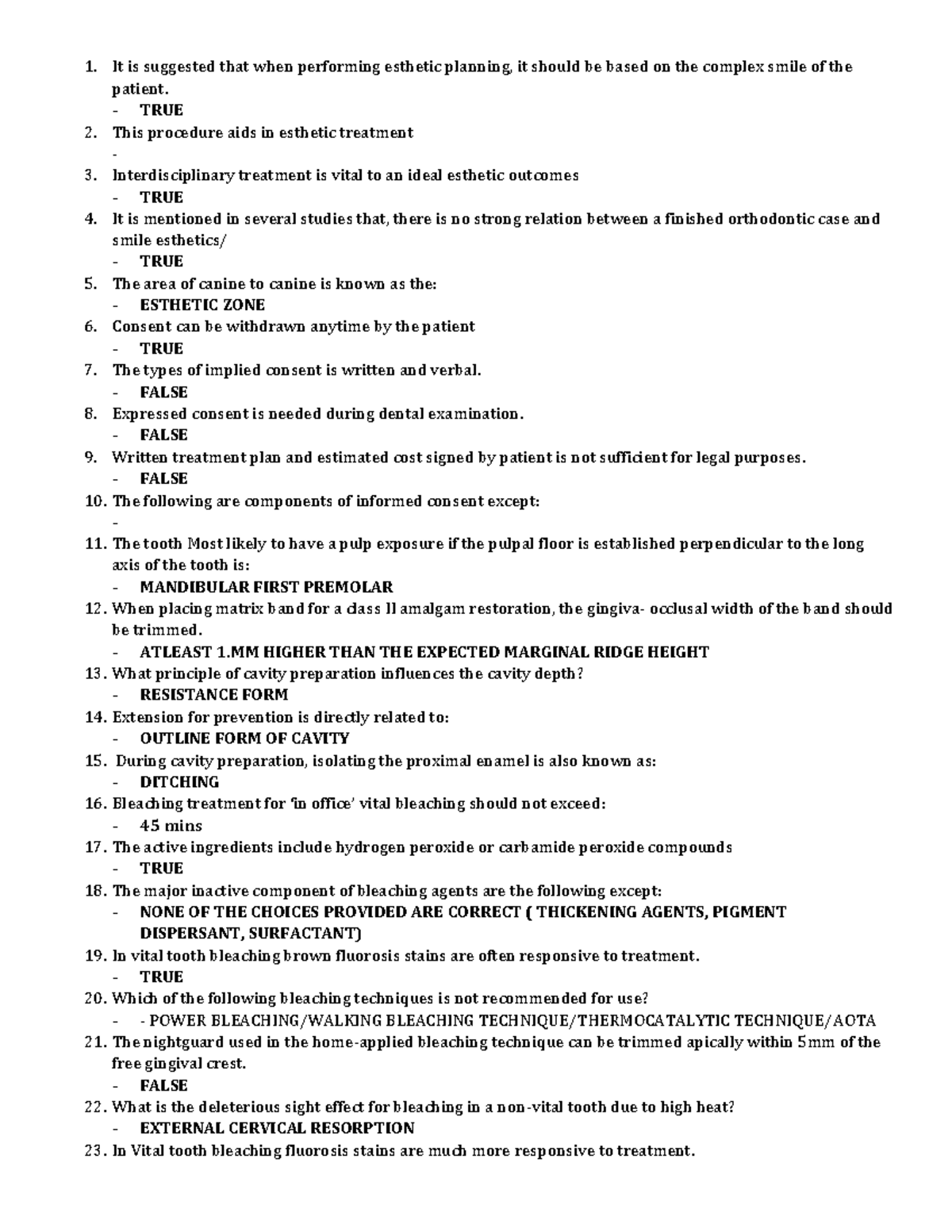 1. It is suggested that when performing esthetic planning, it should be based on the complex smile of the patient.
- TRUE
2. This procedure aids in esthetic treatment
-
3. Interdisciplinary treatment is vital to an ideal esthetic outcomes
- TRUE
4. It is mentioned in several studies that, there is no strong relation between a finished orthodontic case and smile esthetics/
- TRUE
5. The area of canine to canine is known as the:
- ESTHETIC ZONE
6. Consent can be withdrawn anytime by the patient
- TRUE
7. The types of implied consent is written and verbal.
- FALSE
8. Expressed consent is needed during dental examination.
- FALSE
9. Written treatment plan and estimated cost signed by patient is not sufficient for legal purposes.
- FALSE
10. The following are components of informed consent except:
-
11. The tooth Most likely to have a pulp exposure if the pulpal floor is established perpendicular to the long axis of the tooth is:
- MANDIBULAR FIRST PREMOLAR
12. When placing matrix band for a class II amalgam restoration, the gingiva- occlusal width of the band should be trimmed.
- ATLEAST 1.MM HIGHER THAN THE EXPECTED MARGINAL RIDGE HEIGHT
13. What principle of cavity preparation influences the cavity depth?
- RESISTANCE FORM
14. Extension for prevention is directly related to:
- OUTLINE FORM OF CAVITY
15. During cavity preparation, isolating the proximal enamel is also known as:
- DITCHING
16. Bleaching treatment for 'in office' vital bleaching should not exceed:
- 45 mins
17. The active ingredients include hydrogen peroxide or carbamide peroxide compounds
- TRUE
18. The major inactive component of bleaching agents are the following except:
- NONE OF THE CHOICES PROVIDED ARE CORRECT ( THICKENING AGENTS, PIGMENT DISPERSANT, SURFACTANT)
19. In vital tooth bleaching brown fluorosis stains are often responsive to treatment.
- TRUE
20. Which of the following bleaching techniques is not recommended for use?
- - POWER BLEACHING/WALKING BLEACHING TECHNIQUE/THERMOCATALYTIC TECHNIQUE/AOTA
21. The nightguard used in the home-applied bleaching technique can be trimmed apically within 5mm of the free gingival crest.
- FALSE
22. What is the deleterious sight effect for bleaching in a non-vital tooth due to high heat?
- EXTERNAL CERVICAL RESORPTION
23. In Vital tooth bleaching fluorosis stains are much more responsive to treatment.